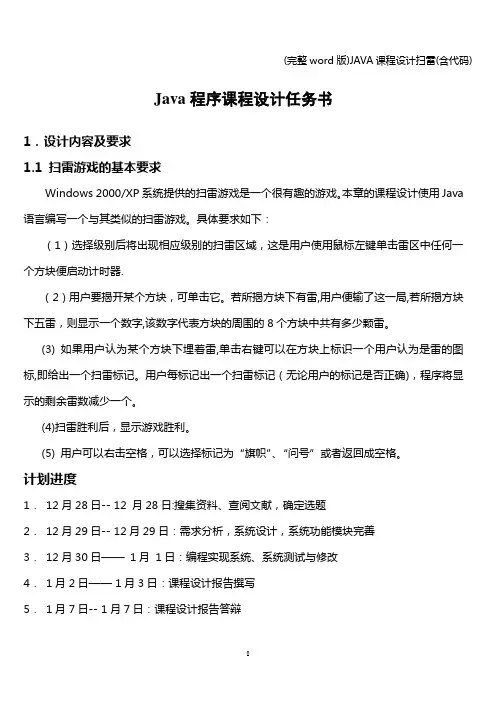 (完整 word 版)JAVA 课程设计扫雷(含代码)

Java 程序课程设计任务书

1．设计内容及要求

1.1 扫雷游戏的基本要求

Windows 2000/XP 系统提供的扫雷游戏是一个很有趣的游戏。本章的课程设计使用 Java 语言编写一个与其类似的扫雷游戏。具体要求如下：

（1）选择级别后将出现相应级别的扫雷区域，这是用户使用鼠标左键单击雷区中任何一个方块便启动计时器.

（2）用户要揭开某个方块，可单击它。若所揭方块下有雷,用户便输了这一局,若所揭方块下五雷，则显示一个数字,该数字代表方块的周围的 8 个方块中共有多少颗雷。

(3) 如果用户认为某个方块下埋着雷,单击右键可以在方块上标识一个用户认为是雷的图标,即给出一个扫雷标记。用户每标记出一个扫雷标记（无论用户的标记是否正确），程序将显示的剩余雷数减少一个。

(4)扫雷胜利后，显示游戏胜利。

(5) 用户可以右击空格，可以选择标记为“旗帜”、“问号”或者返回成空格。

计划进度

1． 12 月 28 日-- 12 月 28 日:搜集资料、查阅文献，确定选题

2． 12 月 29 日-- 12 月 29 日：需求分析，系统设计，系统功能模块完善

3． 12 月 30 日—— 1 月 1 日：编程实现系统、系统测试与修改

4． 1 月 2 日—— 1 月 3 日：课程设计报告撰写

5． 1 月 7 日-- 1 月 7 日：课程设计报告答辩

1